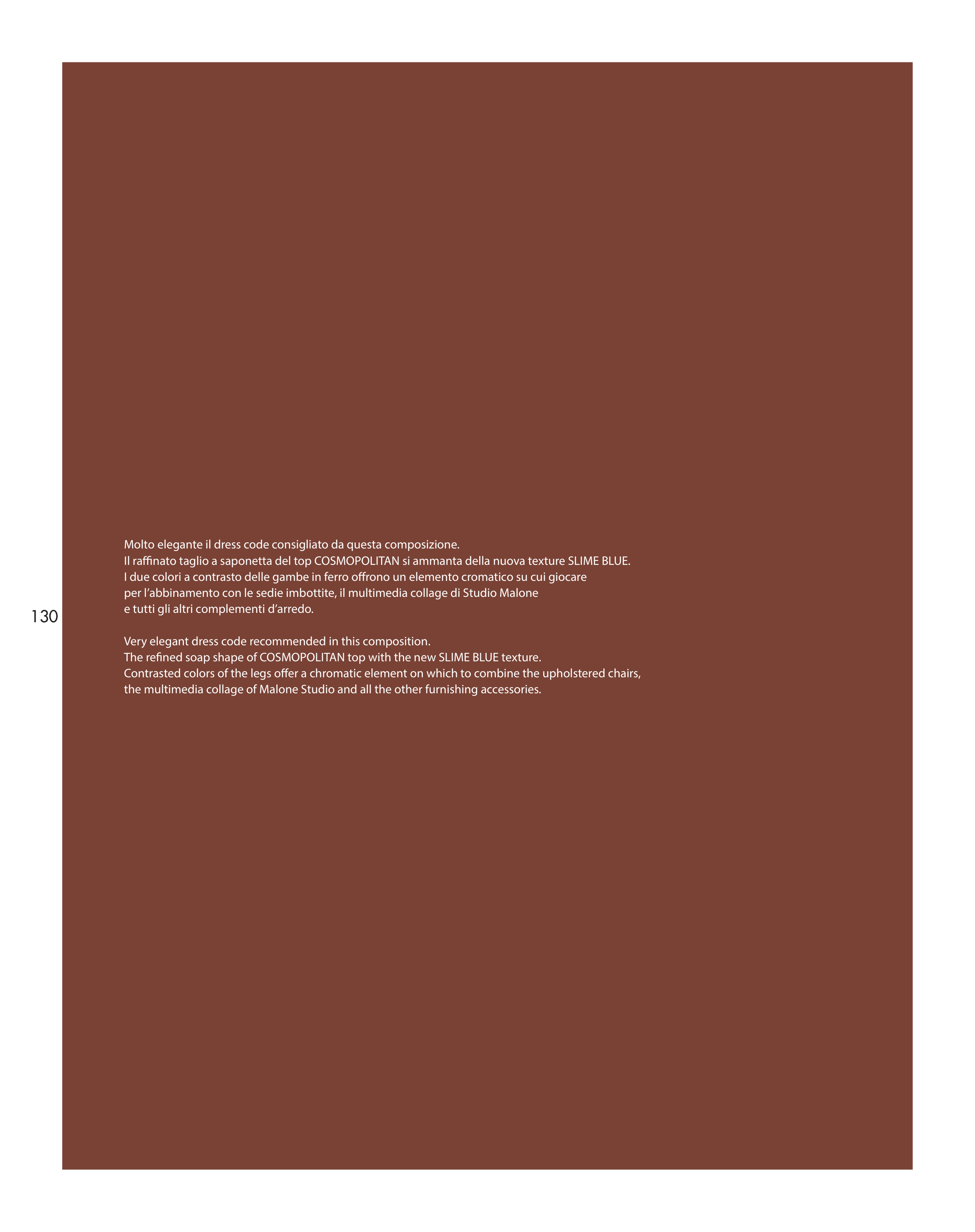 Molto elegante il dress code consigliato da questa composizione. Il raffinato taglio a saponetta del top COSMOPOLITAN si ammanta della nuova texture SLIME BLUE. I due colori a contrasto delle gambe in ferro offrono un elemento cromatico su cui giocare per l'abbinamento con le sedie imbottite, il multimedia collage di Studio Malone e tutti gli altri complementi d'arredo.

130

Very elegant dress code recommended in this composition. The refined soap shape of COSMOPOLITAN top with the new SLIME BLUE texture. Contrasted colors of the legs offer a chromatic element on which to combine the upholstered chairs, the multimedia collage of Malone Studio and all the other furnishing accessories.